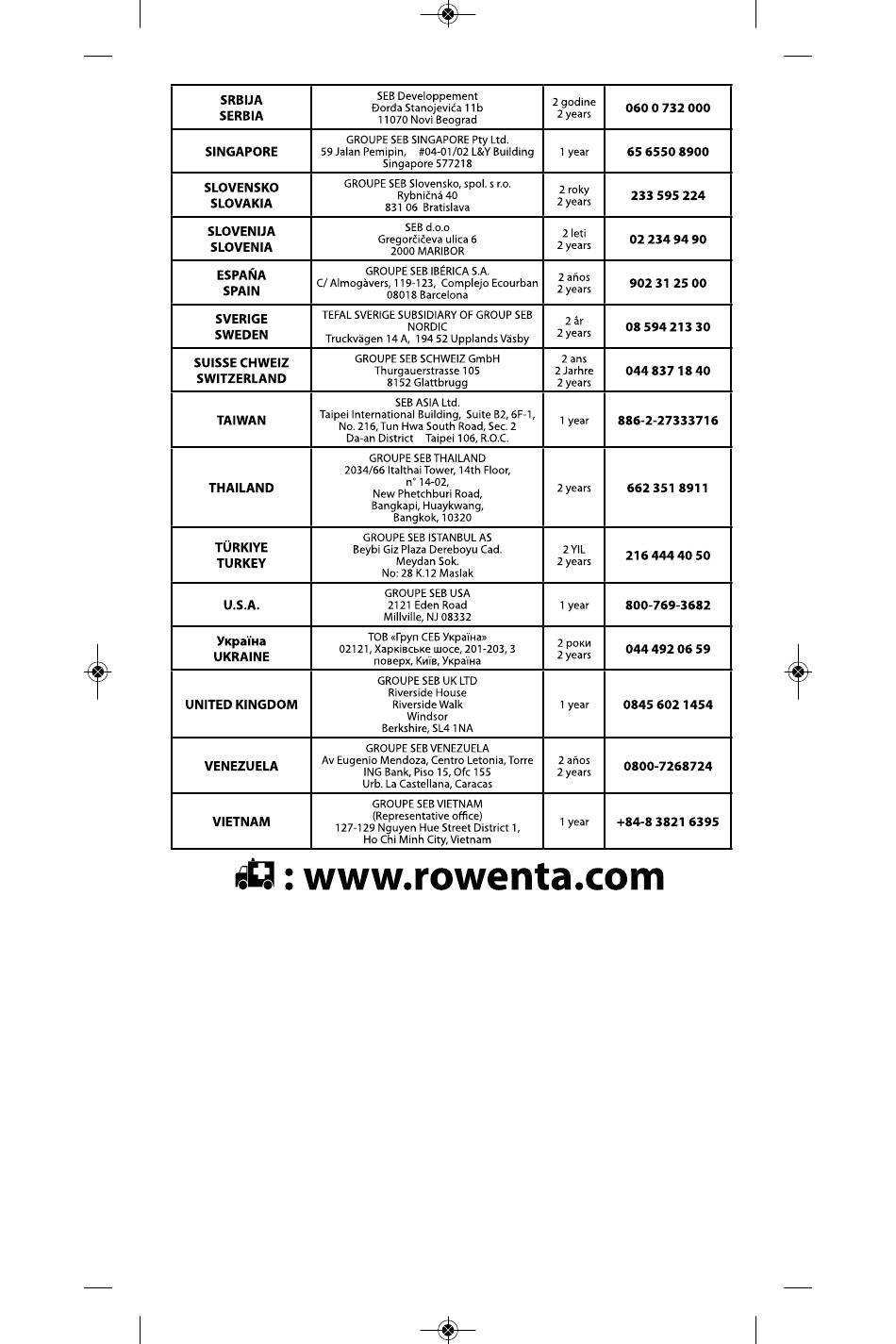 | SRBIJA SERBIA | SEB Developpement Đorđa Stanojevića 11b 11070 Novi Beograd | 2 godine 2 years | 060 0 732 000 |
|---|---|---|---|
| SINGAPORE | GROUPE SEB SINGAPORE Pty Ltd. 59 Jalan Pemipin, #04-01/02 L&Y Building Singapore 577218 | 1 year | 65 6550 8900 |
| SLOVENSKO SLOVAKIA | GROUPE SEB Slovensko, spol. s r.o. Rybničná 40 831 06 Bratislava | 2 roky 2 years | 233 595 224 |
| SLOVENIJA SLOVENIA | SEB d.o.o Gregorčičeva ulica 6 2000 MARIBOR | 2 leti 2 years | 02 234 94 90 |
| ESPAÑA SPAIN | GROUPE SEB IBÉRICA S.A. C/ Almogàvers, 119-123, Complejo Ecourban 08018 Barcelona | 2 años 2 years | 902 31 25 00 |
| SVERIGE SWEDEN | TEFAL SVERIGE SUBSIDIARY OF GROUP SEB NORDIC Truckvägen 14 A, 194 52 Upplands Väsby | 2 år 2 years | 08 594 213 30 |
| SUISSE CHWEIZ SWITZERLAND | GROUPE SEB SCHWEIZ GmbH Thurgauerstrasse 105 8152 Glattbrugg | 2 ans 2 Jarhre 2 years | 044 837 18 40 |
| TAIWAN | SEB ASIA Ltd. Taipei International Building, Suite B2, 6F-1, No. 216, Tun Hwa South Road, Sec. 2 Da-an District Taipei 106, R.O.C. | 1 year | 886-2-27333716 |
| THAILAND | GROUPE SEB THAILAND 2034/66 Italthai Tower, 14th Floor, n° 14-02, New Phetchburi Road, Bangkapi, Huaykwang, Bangkok, 10320 | 2 years | 662 351 8911 |
| TÜRKIYE TURKEY | GROUPE SEB ISTANBUL AS Beybi Giz Plaza Dereboyu Cad. Meydan Sok. No: 28 K.12 Maslak | 2 YIL 2 years | 216 444 40 50 |
| U.S.A. | GROUPE SEB USA 2121 Eden Road Millville, NJ 08332 | 1 year | 800-769-3682 |
| Україна UKRAINE | ТОВ «Груп СЕБ Україна» 02121, Харківське шосе, 201-203, 3 поверх, Київ, Україна | 2 роки 2 years | 044 492 06 59 |
| UNITED KINGDOM | GROUPE SEB UK LTD Riverside House Riverside Walk Windsor Berkshire, SL4 1NA | 1 year | 0845 602 1454 |
| VENEZUELA | GROUPE SEB VENEZUELA Av Eugenio Mendoza, Centro Letonia, Torre ING Bank, Piso 15, Ofc 155 Urb. La Castellana, Caracas | 2 años 2 years | 0800-7268724 |
| VIETNAM | GROUPE SEB VIETNAM (Representative office) 127-129 Nguyen Hue Street District 1, Ho Chi Minh City, Vietnam | 1 year | +84-8 3821 6395 |

: www.rowenta.com